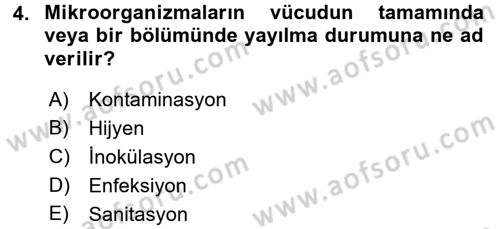 4. Mikroorganizmaların vücudun tamamında veya bir bölümünde yayılma durumuna ne ad verilir?

A) Kontaminasyon
B) Hijyen
C) İnokülasyon
D) Enfeksiyon
E) Sanitasyon

www.aofsoru.com
www.aofsoru.com
www.aofsoru.com
www.aofsoru.com